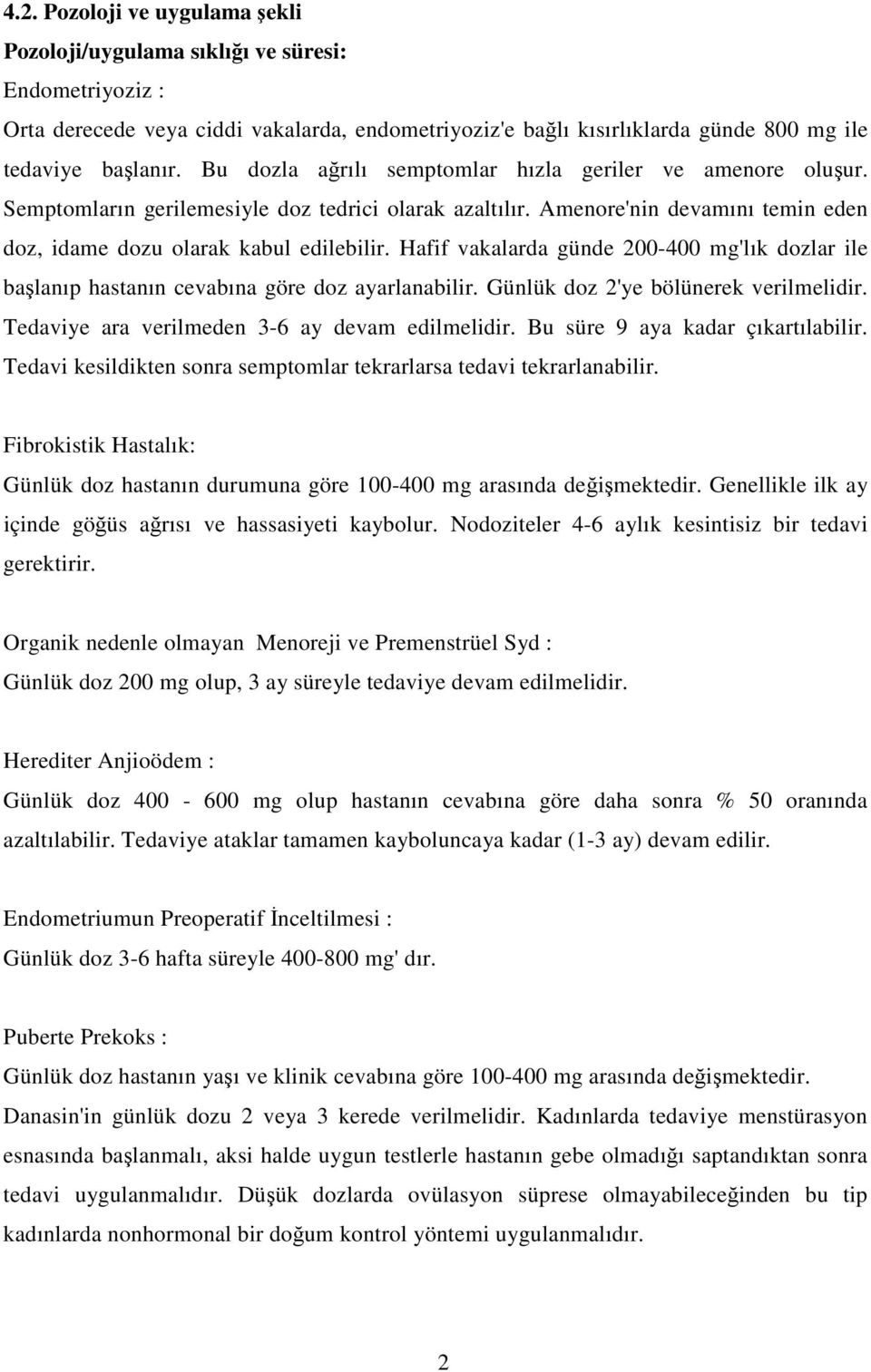 4.2. Pozoloji ve uygulama şekli

Pozoloji/uygulama sıklığı ve süresi:

Endometriyoziz :

Orta derecede veya ciddi vakalarda, endometriyoziz'e bağlı kısırlıklarda günde 800 mg ile tedaviye başlanır. Bu dozla ağrılı semptomlar hızla geriler ve amenore oluşur. Semptomların gerilemesiyle doz tedrici olarak azaltılır. Amenore'nin devamını temin eden doz, idame dozu olarak kabul edilebilir. Hafif vakalarda günde 200-400 mg'lık dozlar ile başlanıp hastanın cevabına göre doz ayarlanabilir. Günlük doz 2'ye bölünerek verilmelidir. Tedaviye ara verilmeden 3-6 ay devam edilmelidir. Bu süre 9 aya kadar çıkartılabilir. Tedavi kesildikten sonra semptomlar tekrarlarsa tedavi tekrarlanabilir.

Fibrokistik Hastalık:

Günlük doz hastanın durumuna göre 100-400 mg arasında değişmektedir. Genellikle ilk ay içinde göğüs ağrısı ve hassasiyeti kaybolur. Nodoziteler 4-6 aylık kesintisiz bir tedavi gerektirir.

Organik nedenle olmayan Menoreji ve Premenstrüel Syd :

Günlük doz 200 mg olup, 3 ay süreyle tedaviye devam edilmelidir.

Herediter Anjioödem :

Günlük doz 400 - 600 mg olup hastanın cevabına göre daha sonra % 50 oranında azaltılabilir. Tedaviye ataklar tamamen kayboluncaya kadar (1-3 ay) devam edilir.

Endometriumun Preoperatif İnceltilmesi :

Günlük doz 3-6 hafta süreyle 400-800 mg' dır.

Puberte Prekoks :

Günlük doz hastanın yaşı ve klinik cevabına göre 100-400 mg arasında değişmektedir. Danasin'in günlük dozu 2 veya 3 kerede verilmelidir. Kadınlarda tedaviye menstürasyon esnasında başlanmalı, aksi halde uygun testlerle hastanın gebe olmadığı saptandıktan sonra tedavi uygulanmalıdır. Düşük dozlarda ovülasyon süprese olmayabileceğinden bu tip kadınlarda nonhormonal bir doğum kontrol yöntemi uygulanmalıdır.

2